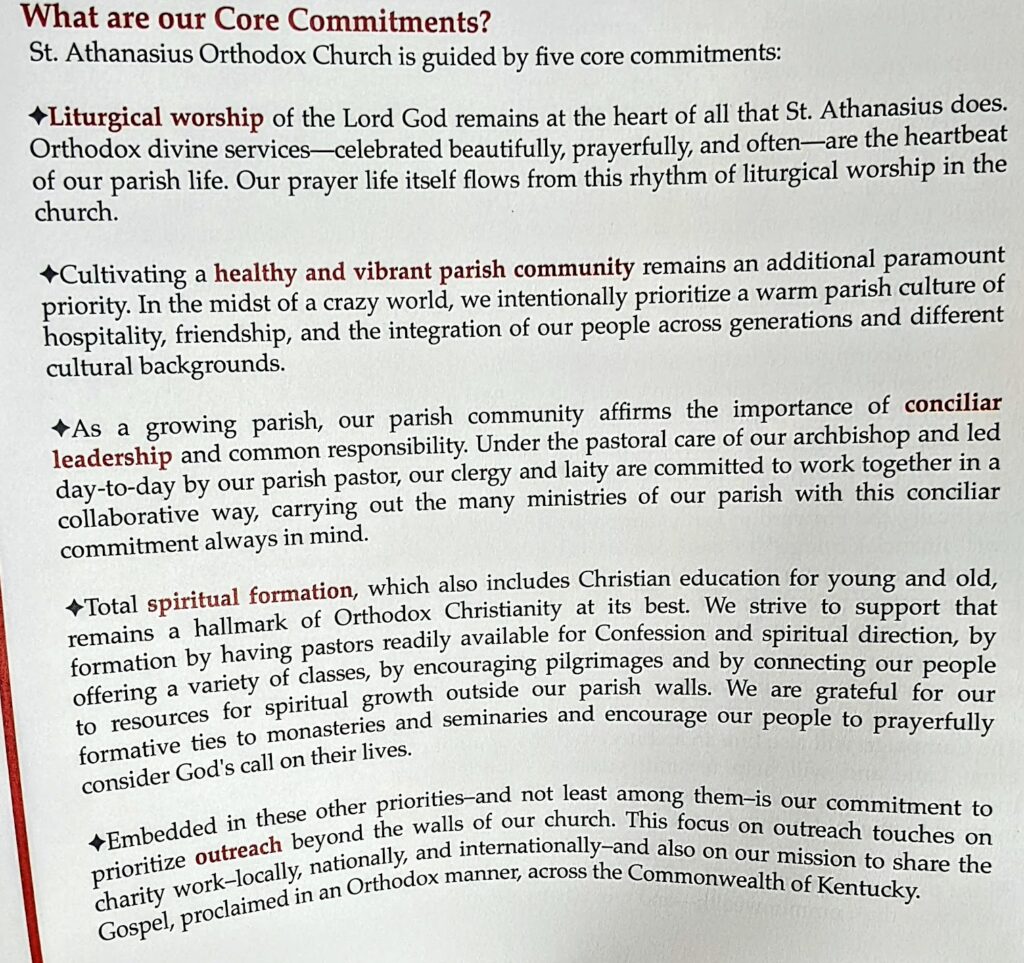 What are our Core Commitments?
St. Athanasius Orthodox Church is guided by five core commitments:

✦Liturgical worship of the Lord God remains at the heart of all that St. Athanasius does. Orthodox divine services—celebrated beautifully, prayerfully, and often—are the heartbeat of our parish life. Our prayer life itself flows from this rhythm of liturgical worship in the church.

✦Cultivating a healthy and vibrant parish community remains an additional paramount priority. In the midst of a crazy world, we intentionally prioritize a warm parish culture of hospitality, friendship, and the integration of our people across generations and different cultural backgrounds.

✦As a growing parish, our parish community affirms the importance of conciliar leadership and common responsibility. Under the pastoral care of our archbishop and led day-to-day by our parish pastor, our clergy and laity are committed to work together in a collaborative way, carrying out the many ministries of our parish with this conciliar commitment always in mind.

✦Total spiritual formation, which also includes Christian education for young and old, remains a hallmark of Orthodox Christianity at its best. We strive to support that formation by having pastors readily available for Confession and spiritual direction, by offering a variety of classes, by encouraging pilgrimages and by connecting our people to resources for spiritual growth outside our parish walls. We are grateful for our formative ties to monasteries and seminaries and encourage our people to prayerfully consider God's call on their lives.

✦Embedded in these other priorities–and not least among them–is our commitment to prioritize outreach beyond the walls of our church. This focus on outreach touches on charity work–locally, nationally, and internationally–and also on our mission to share the Gospel, proclaimed in an Orthodox manner, across the Commonwealth of Kentucky.